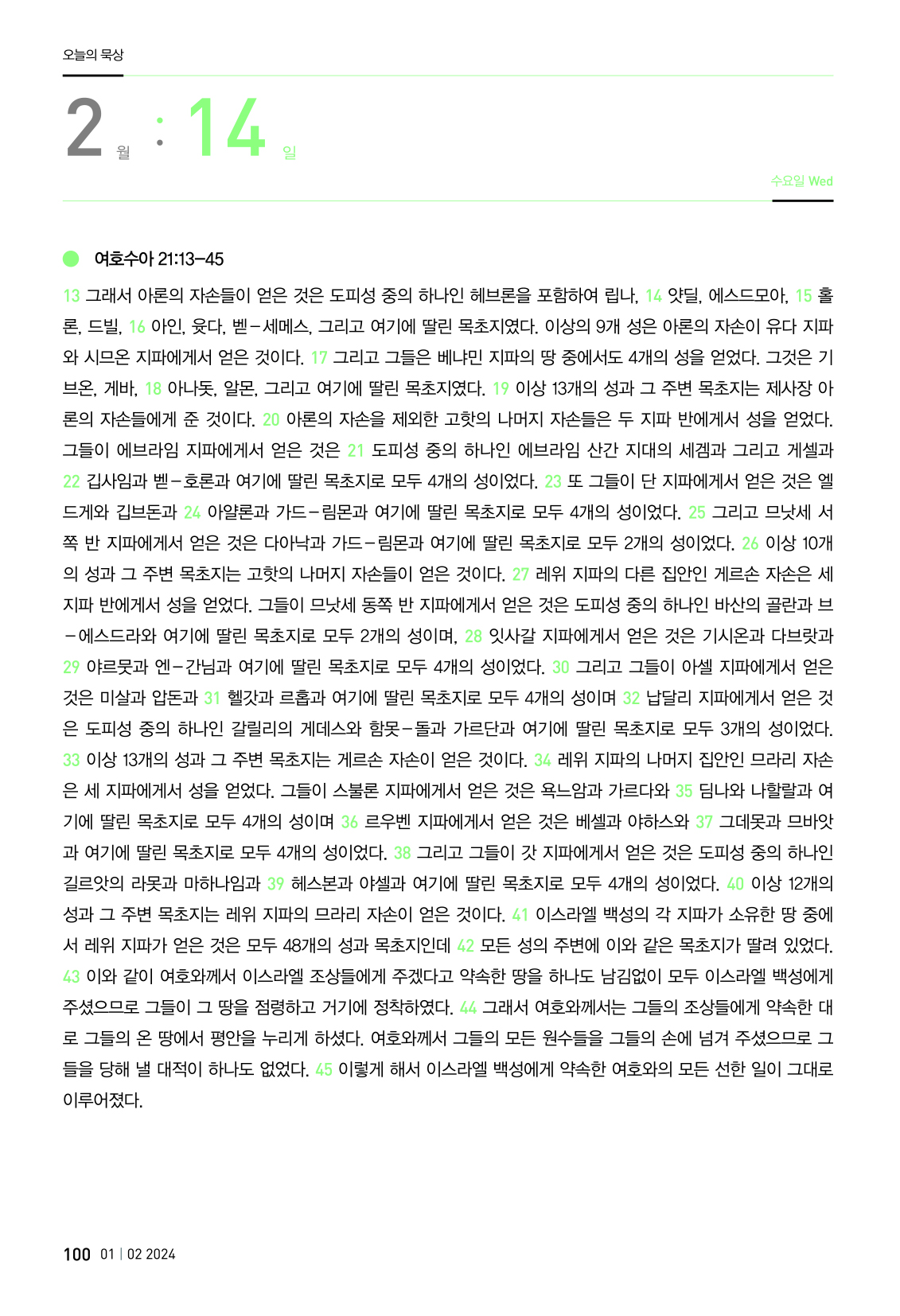 오늘의 묵상

2 월 : 14 일

수요일 Wed

여호수아 21:13-45

13 그래서 아론의 자손들이 얻은 것은 도피성 중의 하나인 헤브론을 포함하여 립나, 14 얏딜, 에스드모아, 15 홀론, 드빌, 16 아인, 윳다, 벧-세메스, 그리고 여기에 딸린 목초지였다. 이상의 9개 성은 아론의 자손이 유다 지파와 시므온 지파에게서 얻은 것이다. 17 그리고 그들은 베냐민 지파의 땅 중에서도 4개의 성을 얻었다. 그것은 기브온, 게바, 18 아나돗, 알몬, 그리고 여기에 딸린 목초지였다. 19 이상 13개의 성과 그 주변 목초지는 제사장 아론의 자손들에게 준 것이다. 20 아론의 자손을 제외한 고핫의 나머지 자손들은 두 지파 반에게서 성을 얻었다. 그들이 에브라임 지파에게서 얻은 것은 21 도피성 중의 하나인 에브라임 산간 지대의 세겜과 그리고 게셀과 22 깁사임과 벧-호론과 여기에 딸린 목초지로 모두 4개의 성이었다. 23 또 그들이 단 지파에게서 얻은 것은 엘드게와 깁브돈과 24 아얄론과 가드-림몬과 여기에 딸린 목초지로 모두 4개의 성이었다. 25 그리고 므낫세 서쪽 반 지파에게서 얻은 것은 다아낙과 가드-림몬과 여기에 딸린 목초지로 모두 2개의 성이었다. 26 이상 10개의 성과 그 주변 목초지는 고핫의 나머지 자손들이 얻은 것이다. 27 레위 지파의 다른 집안인 게르손 자손은 세 지파 반에게서 성을 얻었다. 그들이 므낫세 동쪽 반 지파에게서 얻은 것은 도피성 중의 하나인 바산의 골란과 브-에스드라와 여기에 딸린 목초지로 모두 2개의 성이며, 28 잇사갈 지파에게서 얻은 것은 기시온과 다브랏과 29 야르뭇과 엔-간님과 여기에 딸린 목초지로 모두 4개의 성이었다. 30 그리고 그들이 아셀 지파에게서 얻은 것은 미살과 압돈과 31 헬갓과 르홉과 여기에 딸린 목초지로 모두 4개의 성이며 32 납달리 지파에게서 얻은 것은 도피성 중의 하나인 갈릴리의 게데스와 함못-돌과 가르단과 여기에 딸린 목초지로 모두 3개의 성이었다. 33 이상 13개의 성과 그 주변 목초지는 게르손 자손이 얻은 것이다. 34 레위 지파의 나머지 집안인 므라리 자손은 세 지파에게서 성을 얻었다. 그들이 스불론 지파에게서 얻은 것은 욕느암과 가르다와 35 딤나와 나할랄과 여기에 딸린 목초지로 모두 4개의 성이며 36 르우벤 지파에게서 얻은 것은 베셀과 야하스와 37 그데못과 므바앗과 여기에 딸린 목초지로 모두 4개의 성이었다. 38 그리고 그들이 갓 지파에게서 얻은 것은 도피성 중의 하나인 길르앗의 라못과 마하나임과 39 헤스본과 야셀과 여기에 딸린 목초지로 모두 4개의 성이었다. 40 이상 12개의 성과 그 주변 목초지는 레위 지파의 므라리 자손이 얻은 것이다. 41 이스라엘 백성의 각 지파가 소유한 땅 중에서 레위 지파가 얻은 것은 모두 48개의 성과 목초지인데 42 모든 성의 주변에 이와 같은 목초지가 딸려 있었다. 43 이와 같이 여호와께서 이스라엘 조상들에게 주겠다고 약속한 땅을 하나도 남김없이 모두 이스라엘 백성에게 주셨으므로 그들이 그 땅을 점령하고 거기에 정착하였다. 44 그래서 여호와께서는 그들의 조상들에게 약속한 대로 그들의 온 땅에서 평안을 누리게 하셨다. 여호와께서 그들의 모든 원수들을 그들의 손에 넘겨 주셨으므로 그들을 당해 낼 대적이 하나도 없었다. 45 이렇게 해서 이스라엘 백성에게 약속한 여호와의 모든 선한 일이 그대로 이루어졌다.

100 01 | 02 2024